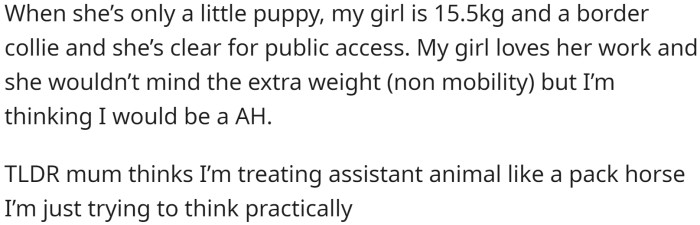 When she's only a little puppy, my girl is 15.5kg and a border collie and she's clear for public access. My girl loves her work and she wouldn't mind the extra weight (non mobility) but I'm thinking I would be a AH.

TLDR mum thinks I'm treating assistant animal like a pack horse I'm just trying to think practically